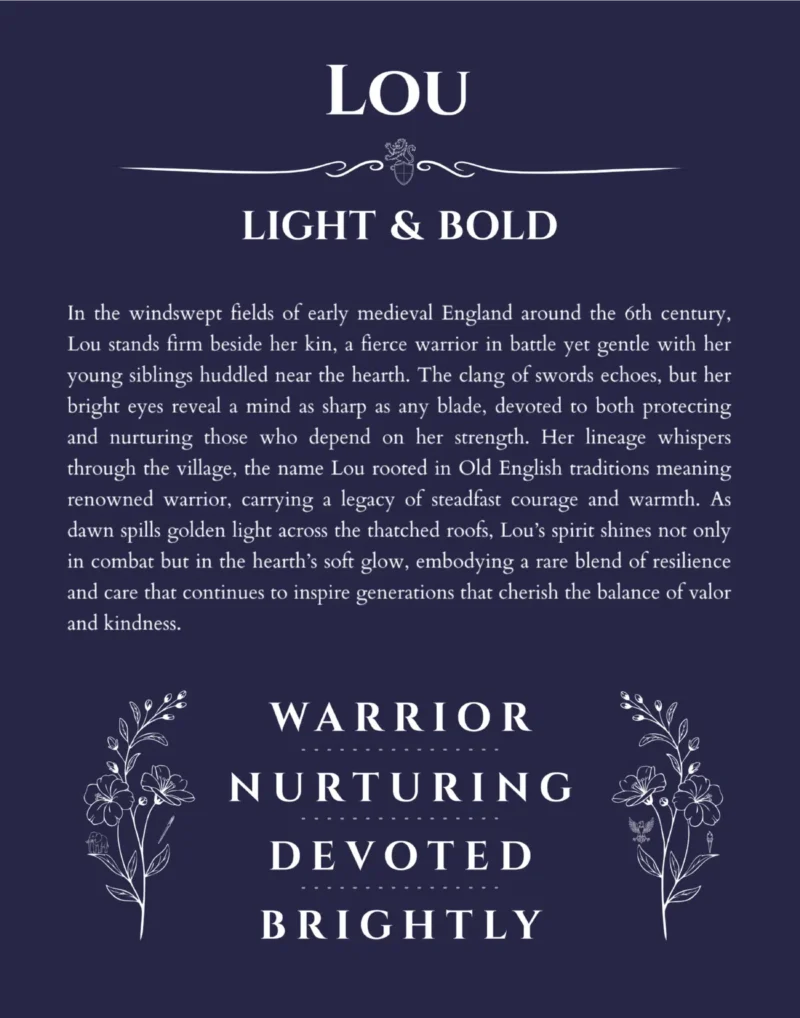 LOU

LIGHT & BOLD

In the windswept fields of early medieval England around the 6th century, Lou stands firm beside her kin, a fierce warrior in battle yet gentle with her young siblings huddled near the hearth. The clang of swords echoes, but her bright eyes reveal a mind as sharp as any blade, devoted to both protecting and nurturing those who depend on her strength. Her lineage whispers through the village, the name Lou rooted in Old English traditions meaning renowned warrior, carrying a legacy of steadfast courage and warmth. As dawn spills golden light across the thatched roofs, Lou's spirit shines not only in combat but in the hearth's soft glow, embodying a rare blend of resilience and care that continues to inspire generations that cherish the balance of valor and kindness.

WARRIOR

NURTURING

DEVOTED

BRIGHTLY